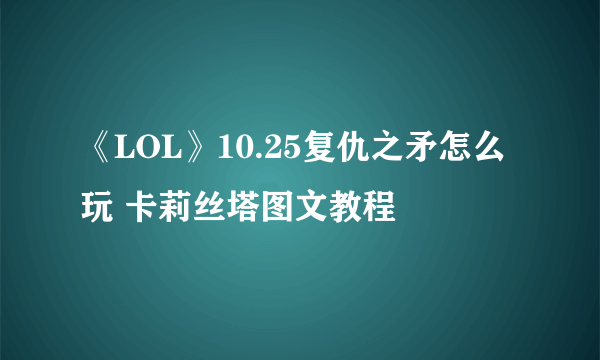 《LOL》10.25复仇之矛怎么玩 卡莉丝塔图文教程